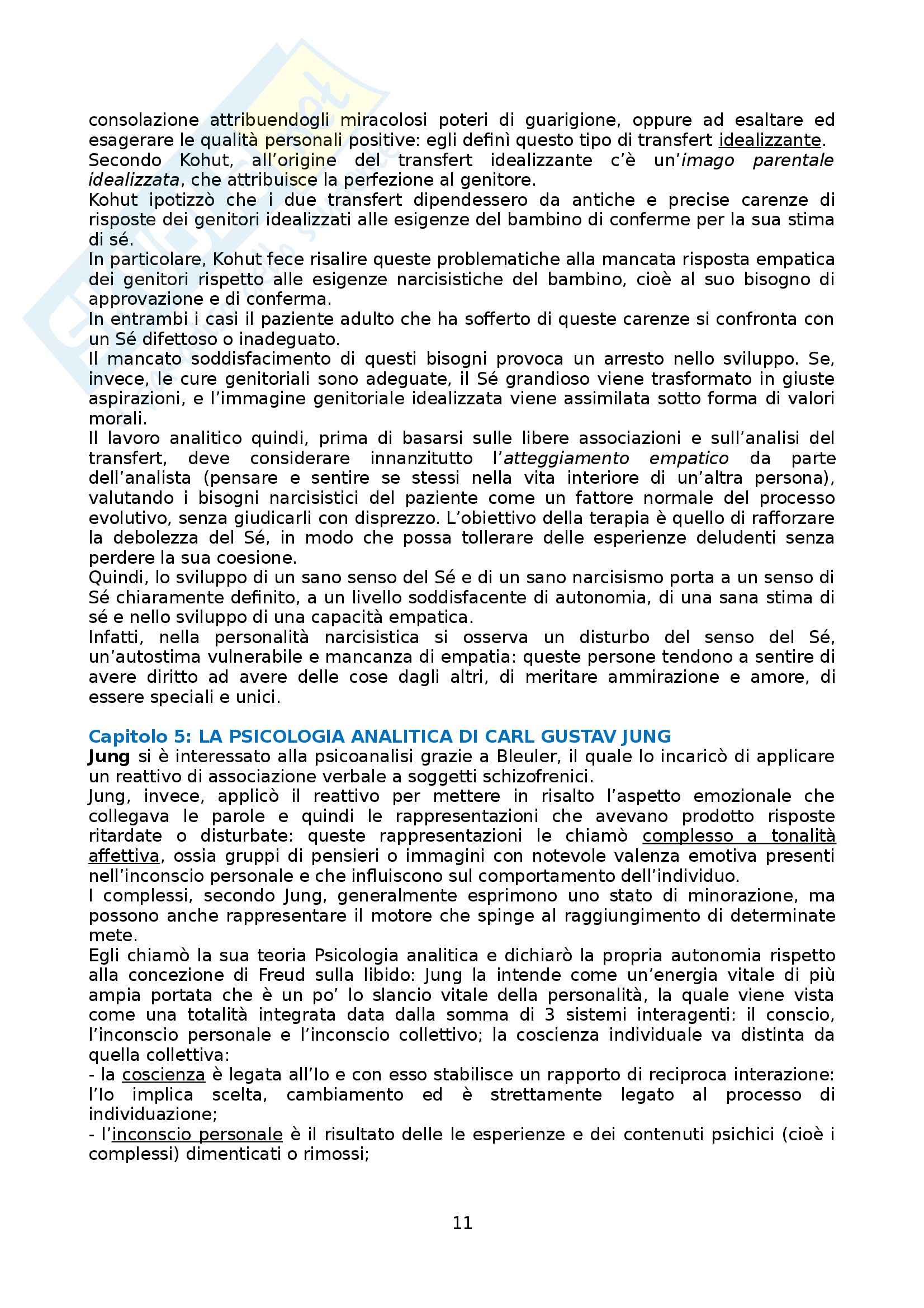 consolazione attribuendogli miracolosi poteri di guarigione, oppure ad esaltare ed esagerare le qualità personali positive: egli definì questo tipo di transfert idealizzante.
Secondo Kohut, all'origine del transfert idealizzante c'è un'imago parentale idealizzata, che attribuisce la perfezione al genitore.
Kohut ipotizzò che i due transfert dipendessero da antiche e precise carenze di risposte dei genitori idealizzati alle esigenze del bambino di conferme per la sua stima di sé.
In particolare, Kohut fece risalire queste problematiche alla mancata risposta empatica dei genitori rispetto alle esigenze narcisistiche del bambino, cioè al suo bisogno di approvazione e di conferma.
In entrambi i casi il paziente adulto che ha sofferto di queste carenze si confronta con un Sé difettoso o inadeguato.
Il mancato soddisfacimento di questi bisogni provoca un arresto nello sviluppo. Se, invece, le cure genitoriali sono adeguate, il Sé grandioso viene trasformato in giuste aspirazioni, e l'immagine genitoriale idealizzata viene assimilata sotto forma di valori morali.
Il lavoro analitico quindi, prima di basarsi sulle libere associazioni e sull'analisi del transfert, deve considerare innanzitutto l'atteggiamento empatico da parte dell'analista (pensare e sentire se stessi nella vita interiore di un'altra persona), valutando i bisogni narcisistici del paziente come un fattore normale del processo evolutivo, senza giudicarli con disprezzo. L'obiettivo della terapia è quello di rafforzare la debolezza del Sé, in modo che possa tollerare delle esperienze deludenti senza perdere la sua coesione.
Quindi, lo sviluppo di un sano senso del Sé e di un sano narcisismo porta a un senso di Sé chiaramente definito, a un livello soddisfacente di autonomia, di una sana stima di sé e nello sviluppo di una capacità empatica.
Infatti, nella personalità narcisistica si osserva un disturbo del senso del Sé, un'autostima vulnerabile e mancanza di empatia: queste persone tendono a sentire di avere diritto ad avere delle cose dagli altri, di meritare ammirazione e amore, di essere speciali e unici.

Capitolo 5: LA PSICOLOGIA ANALITICA DI CARL GUSTAV JUNG
Jung si è interessato alla psicoanalisi grazie a Bleuler, il quale lo incaricò di applicare un reattivo di associazione verbale a soggetti schizofrenici.
Jung, invece, applicò il reattivo per mettere in risalto l'aspetto emozionale che collegava le parole e quindi le rappresentazioni che avevano prodotto risposte ritardate o disturbate: queste rappresentazioni le chiamò complesso a tonalità affettiva, ossia gruppi di pensieri o immagini con notevole valenza emotiva presenti nell'inconscio personale e che influiscono sul comportamento dell'individuo.
I complessi, secondo Jung, generalmente esprimono uno stato di minorazione, ma possono anche rappresentare il motore che spinge al raggiungimento di determinate mete.
Egli chiamò la sua teoria Psicologia analitica e dichiarò la propria autonomia rispetto alla concezione di Freud sulla libido: Jung la intende come un'energia vitale di più ampia portata che è un po' lo slancio vitale della personalità, la quale viene vista come una totalità integrata data dalla somma di 3 sistemi interagenti: il conscio, l'inconscio personale e l'inconscio collettivo; la coscienza individuale va distinta da quella collettiva:
- la coscienza è legata all'Io e con esso stabilisce un rapporto di reciproca interazione: l'Io implica scelta, cambiamento ed è strettamente legato al processo di individuazione;
- l'inconscio personale è il risultato delle le esperienze e dei contenuti psichici (cioè i complessi) dimenticati o rimossi;

11